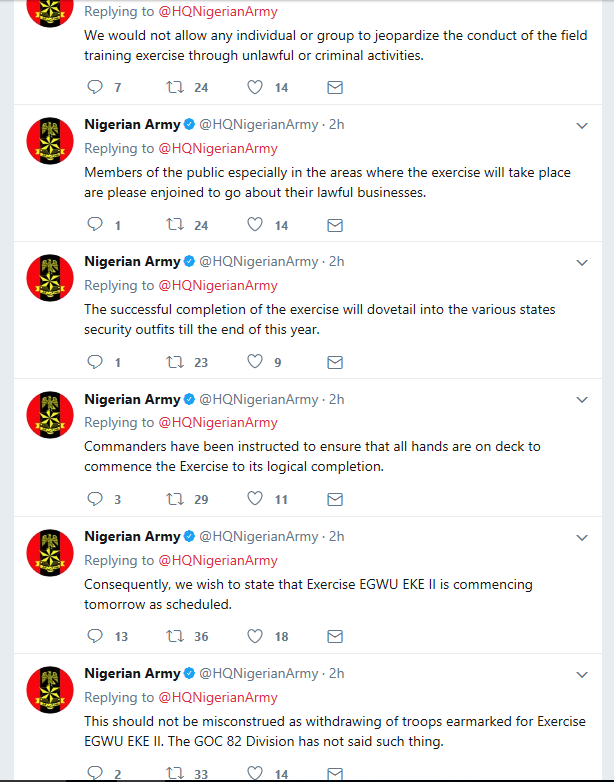 Replying to @HQNigerianArmy
We would not allow any individual or group to jeopardize the conduct of the field training exercise through unlawful or criminal activities.

7 24 14

Nigerian Army @HQNigerianArmy · 2h
Replying to @HQNigerianArmy
Members of the public especially in the areas where the exercise will take place are please enjoined to go about their lawful businesses.

1 24 14

Nigerian Army @HQNigerianArmy · 2h
Replying to @HQNigerianArmy
The successful completion of the exercise will dovetail into the various states security outfits till the end of this year.

1 23 9

Nigerian Army @HQNigerianArmy · 2h
Replying to @HQNigerianArmy
Commanders have been instructed to ensure that all hands are on deck to commence the Exercise to its logical completion.

3 29 11

Nigerian Army @HQNigerianArmy · 2h
Replying to @HQNigerianArmy
Consequently, we wish to state that Exercise EGWU EKE II is commencing tomorrow as scheduled.

13 36 18

Nigerian Army @HQNigerianArmy · 2h
Replying to @HQNigerianArmy
This should not be misconstrued as withdrawing of troops earmarked for Exercise EGWU EKE II. The GOC 82 Division has not said such thing.

2 33 14